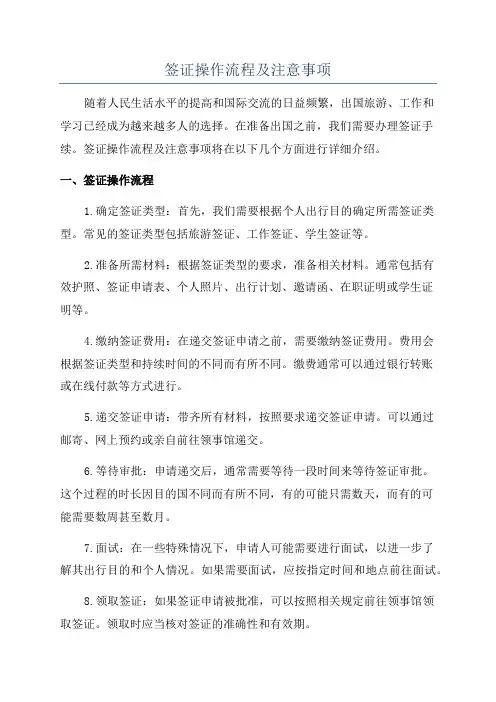 签证操作流程及注意事项

随着人民生活水平的提高和国际交流的日益频繁，出国旅游、工作和学习已经成为越来越多人的选择。在准备出国之前，我们需要办理签证手续。签证操作流程及注意事项将在以下几个方面进行详细介绍。

一、签证操作流程

1.确定签证类型：首先，我们需要根据个人出行目的确定所需签证类型。常见的签证类型包括旅游签证、工作签证、学生签证等。

2.准备所需材料：根据签证类型的要求，准备相关材料。通常包括有效护照、签证申请表、个人照片、出行计划、邀请函、在职证明或学生证明等。

4.缴纳签证费用：在递交签证申请之前，需要缴纳签证费用。费用会根据签证类型和持续时间的不同而有所不同。缴费通常可以通过银行转账或在线付款等方式进行。

5.递交签证申请：带齐所有材料，按照要求递交签证申请。可以通过邮寄、网上预约或亲自前往领事馆递交。

6.等待审批：申请递交后，通常需要等待一段时间来等待签证审批。这个过程的时长因目的国不同而有所不同，有的可能只需数天，而有的可能需要数周甚至数月。

7.面试：在一些特殊情况下，申请人可能需要进行面试，以进一步了解其出行目的和个人情况。如果需要面试，应按指定时间和地点前往面试。

8.领取签证：如果签证申请被批准，可以按照相关规定前往领事馆领取签证。领取时应当核对签证的准确性和有效期。